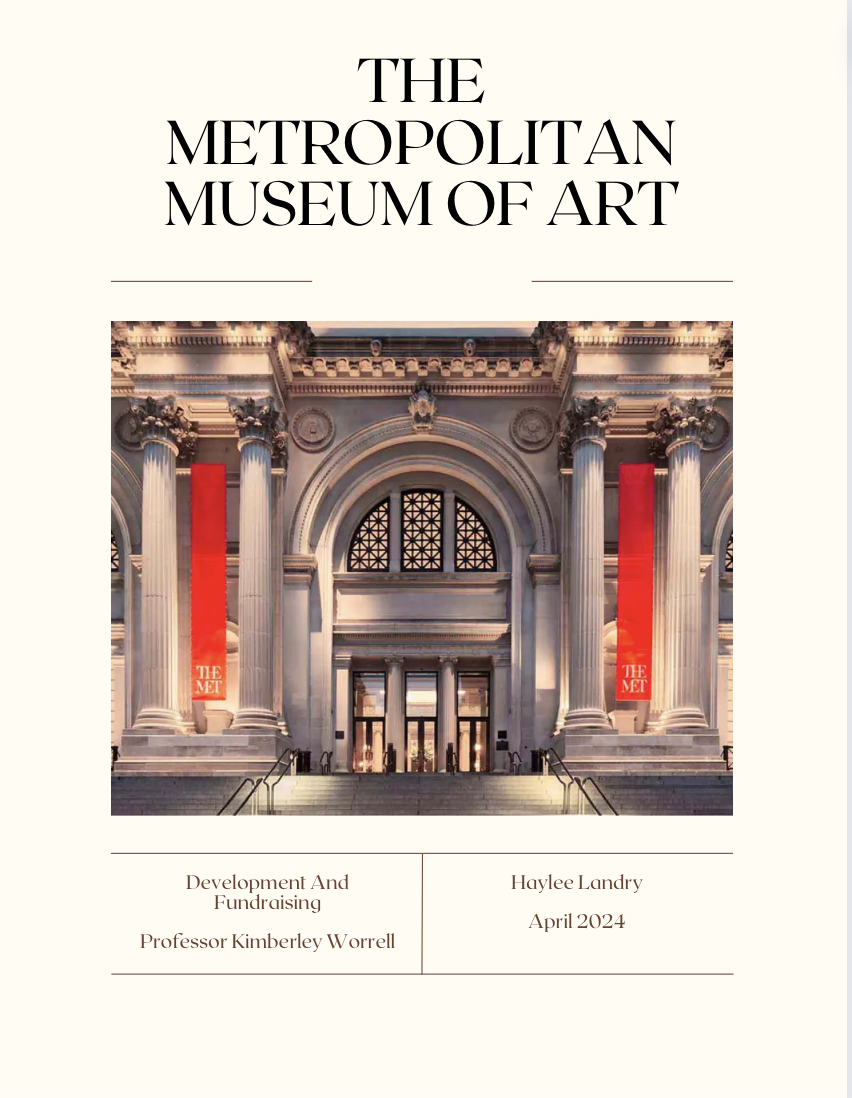 THE METROPOLITAN MUSEUM OF ART

THE MET

THE MET

Development And Fundraising

Professor Kimberley Worrell

Haylee Landry

April 2024